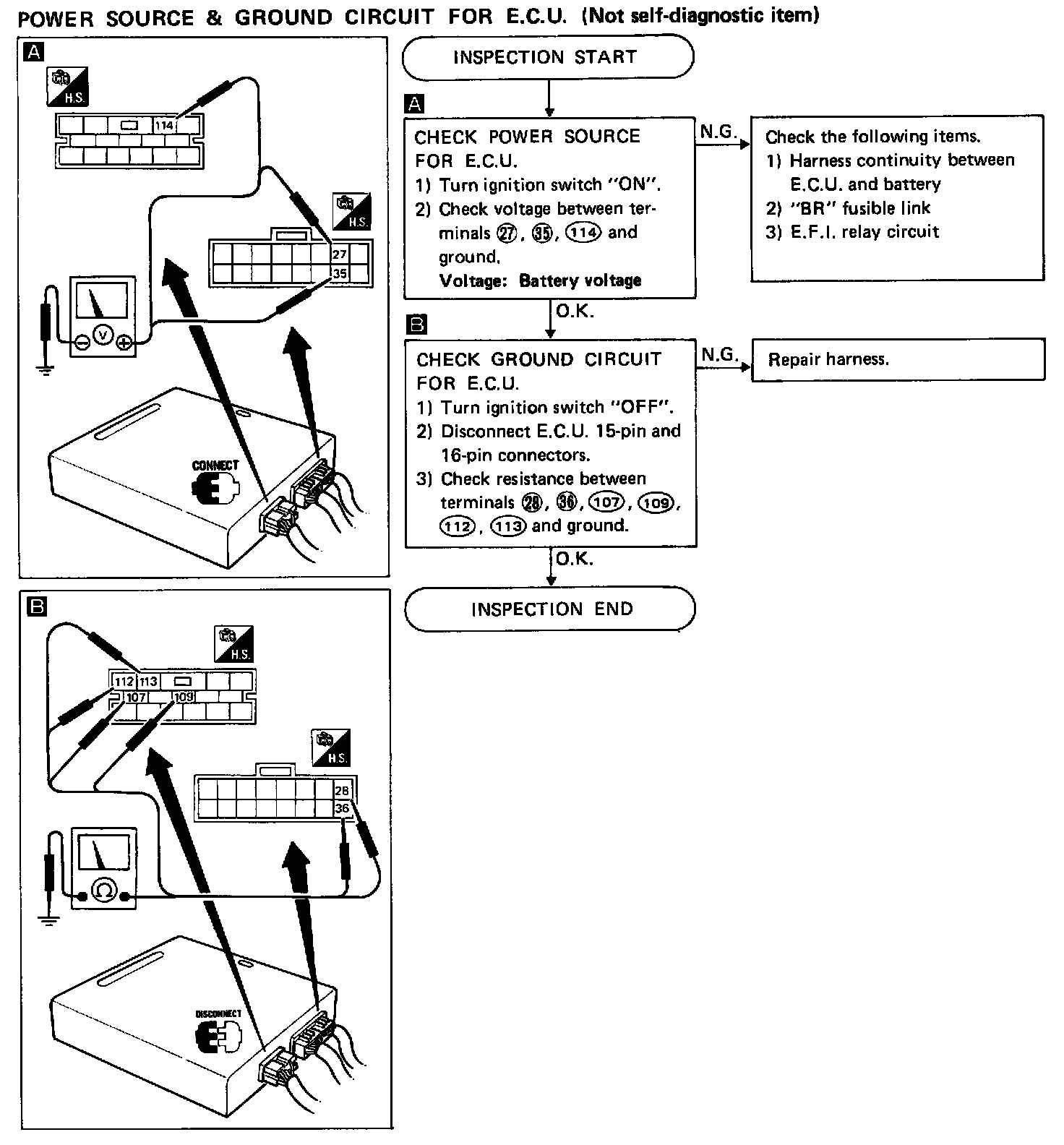 POWER SOURCE & GROUND CIRCUIT FOR E.C.U. (Not self-diagnostic item)

A

H.S.

114

H.S.

27

35

V

CONNECT

B

H.S.

112 113

107 109

H.S.

28

36

Ω

DISCONNECT

INSPECTION START

A

CHECK POWER SOURCE FOR E.C.U.
1) Turn ignition switch "ON".
2) Check voltage between terminals ㉗, ㉟, ⑪④ and ground.
Voltage: Battery voltage

N.G.

Check the following items.
1) Harness continuity between E.C.U. and battery
2) "BR" fusible link
3) E.F.I. relay circuit

O.K.

B

CHECK GROUND CIRCUIT FOR E.C.U.
1) Turn ignition switch "OFF".
2) Disconnect E.C.U. 15-pin and 16-pin connectors.
3) Check resistance between terminals ㉘, ㊱, ⑩⑦, ⑩⑨, ⑪②, ⑪③ and ground.

N.G.

Repair harness.

O.K.

INSPECTION END